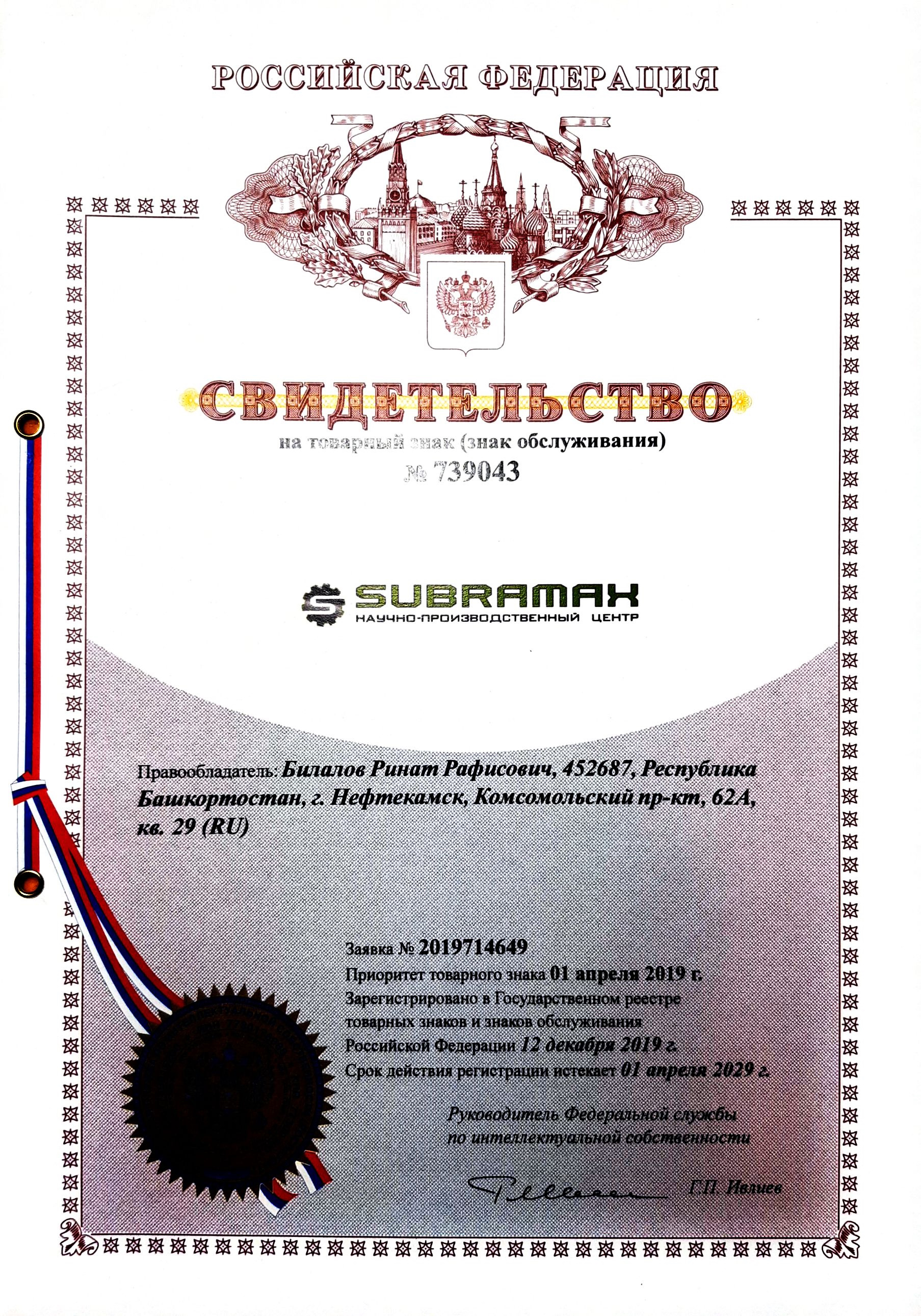 РОССИЙСКАЯ ФЕДЕРАЦИЯ

СВИДЕТЕЛЬСТВО

на товарный знак (знак обслуживания)

№ 739043

SUBRAMAX

НАУЧНО-ПРОИЗВОДСТВЕННЫЙ ЦЕНТР

Правообладатель: Билалов Ринат Рафисович, 452687, Республика Башкортостан, г. Нефтекамск, Комсомольский пр-кт, 62А, кв. 29 (RU)

Заявка № 2019714649
Приоритет товарного знака 01 апреля 2019 г.
Зарегистрировано в Государственном реестре товарных знаков и знаков обслуживания Российской Федерации 12 декабря 2019 г.
Срок действия регистрации истекает 01 апреля 2029 г.

Руководитель Федеральной службы по интеллектуальной собственности

Г.П. Ивлиев